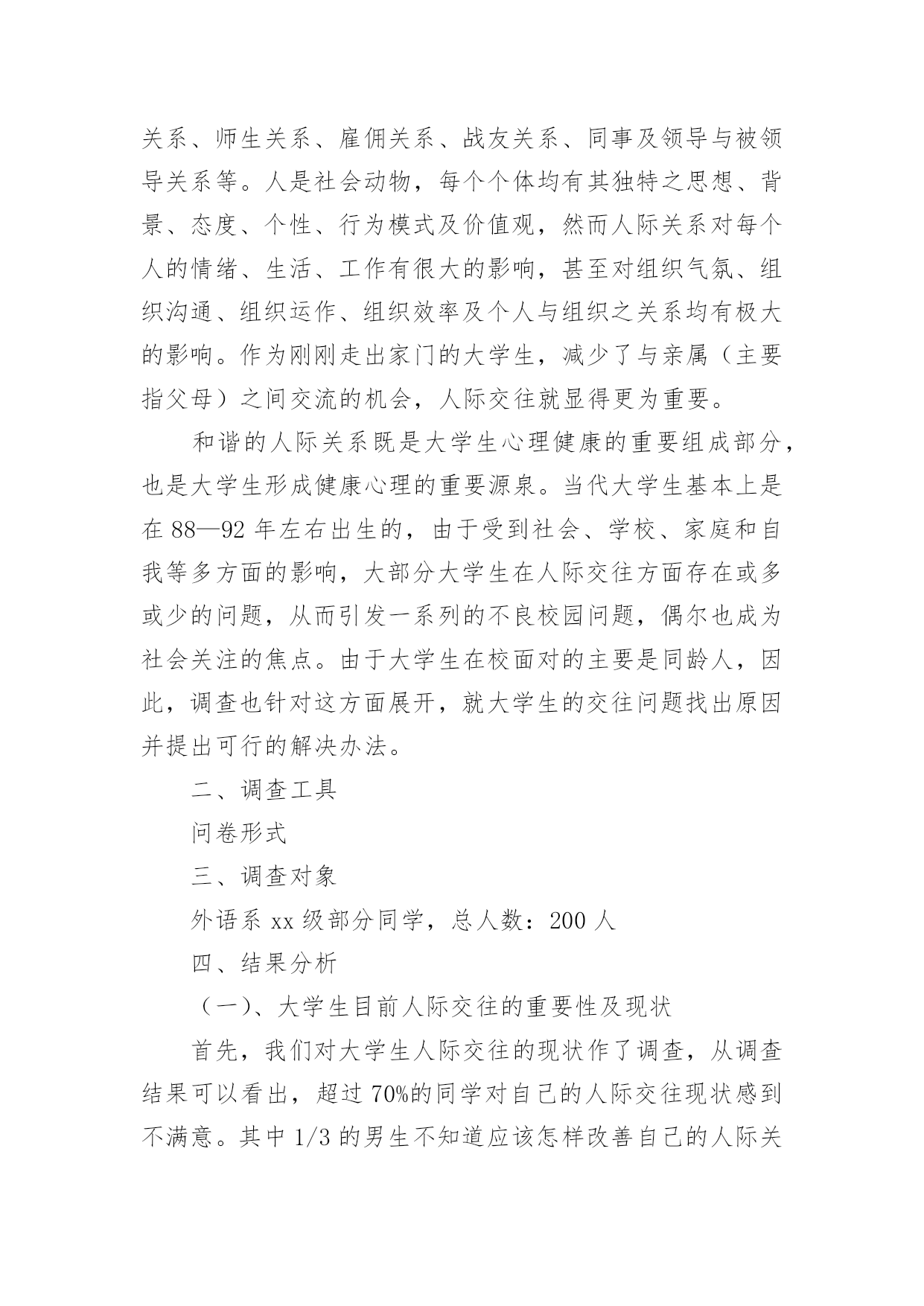 关系、师生关系、雇佣关系、战友关系、同事及领导与被领导关系等。人是社会动物，每个个体均有其独特之思想、背景、态度、个性、行为模式及价值观，然而人际关系对每个人的情绪、生活、工作有很大的影响，甚至对组织气氛、组织沟通、组织运作、组织效率及个人与组织之关系均有极大的影响。作为刚刚走出家门的大学生，减少了与亲属（主要指父母）之间交流的机会，人际交往就显得更为重要。

和谐的人际关系既是大学生心理健康的重要组成部分，也是大学生形成健康心理的重要源泉。当代大学生基本上是在 88—92 年左右出生的，由于受到社会、学校、家庭和自我等多方面的影响，大部分大学生在人际交往方面存在或多或少的问题，从而引发一系列的不良校园问题，偶尔也成为社会关注的焦点。由于大学生在校面对的主要是同龄人，因此，调查也针对这方面展开，就大学生的交往问题找出原因并提出可行的解决办法。

二、调查工具

问卷形式

三、调查对象

外语系 xx 级部分同学，总人数：200 人

四、结果分析

（一）、大学生目前人际交往的重要性及现状

首先，我们对大学生人际交往的现状作了调查，从调查结果可以看出，超过 70%的同学对自己的人际交往现状感到不满意。其中 1/3 的男生不知道应该怎样改善自己的人际关